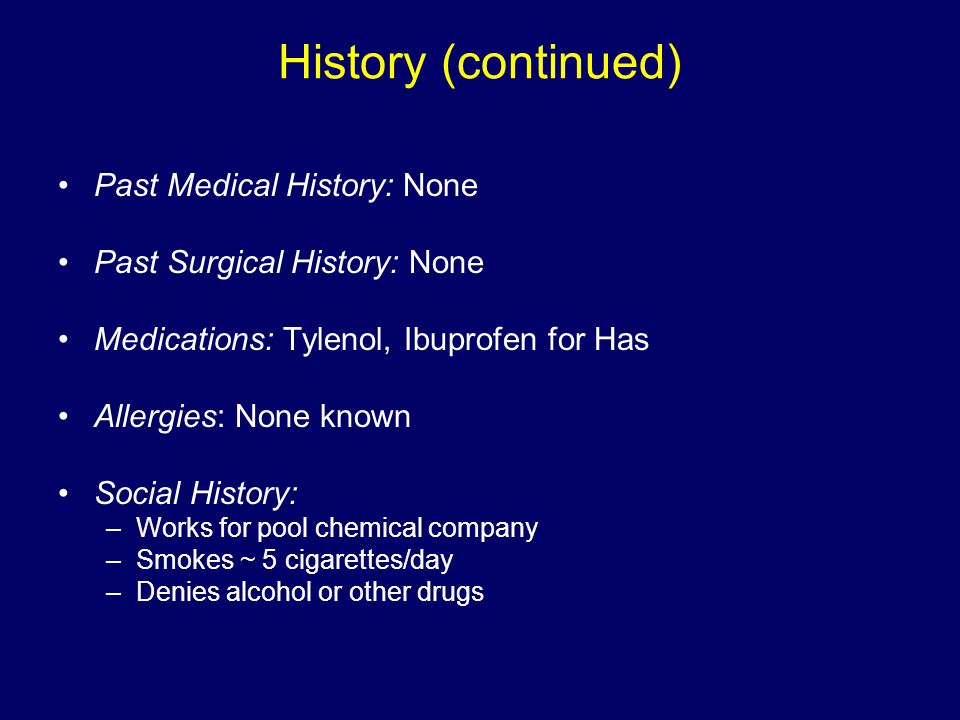 History (continued)

• Past Medical History: None

• Past Surgical History: None

• Medications: Tylenol, Ibuprofen for Has

• Allergies: None known

• Social History:
– Works for pool chemical company
– Smokes ~ 5 cigarettes/day
– Denies alcohol or other drugs